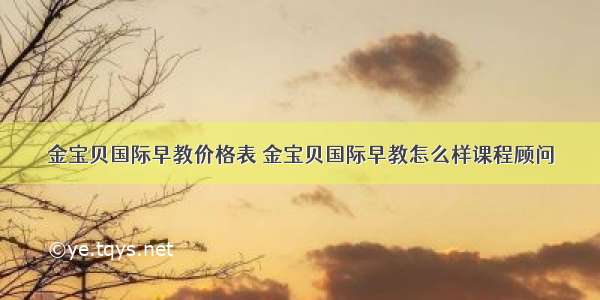 金宝贝国际早教价格表 金宝贝国际早教怎么样课程顾问

©ye.tqys.net